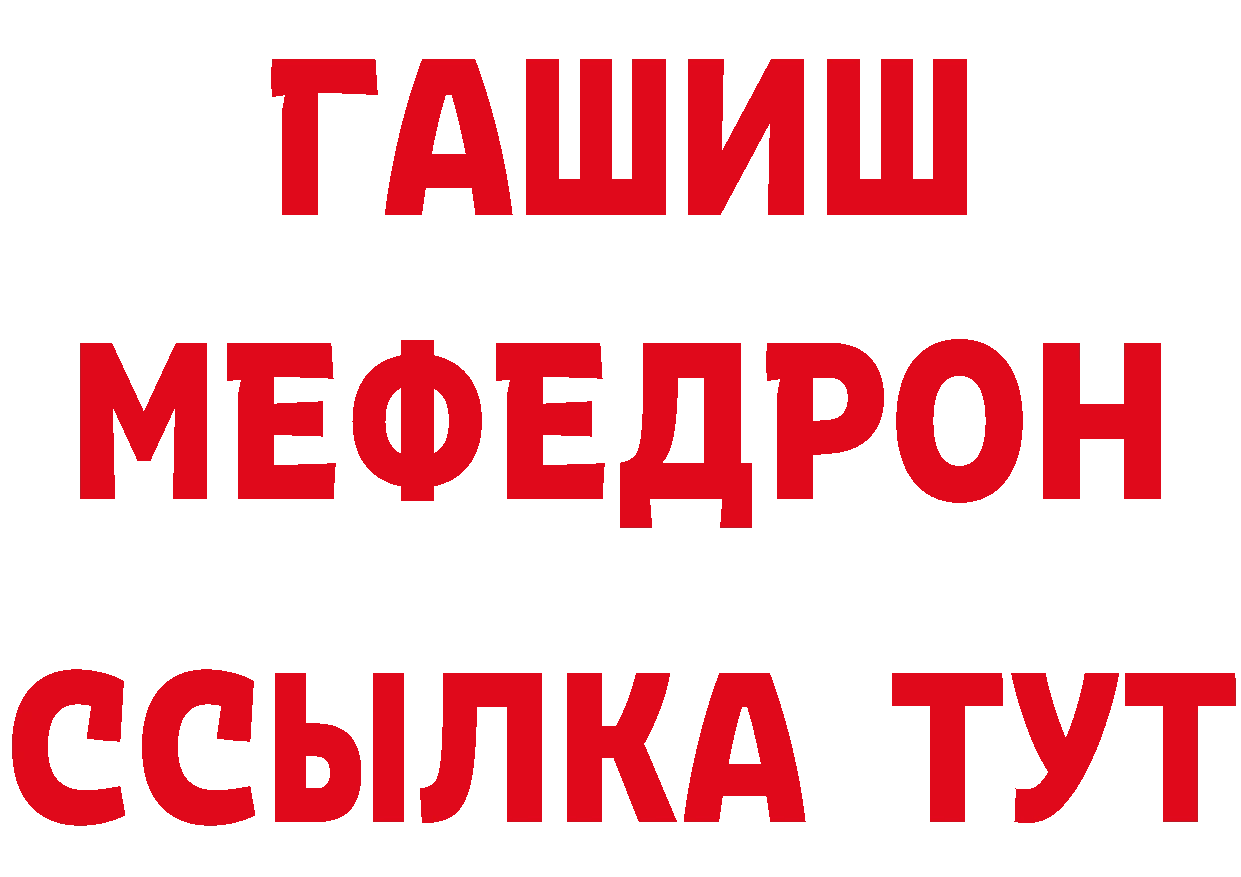 ГАШИШ
МЕФЕДРОН
ССЫЛКА ТУТ